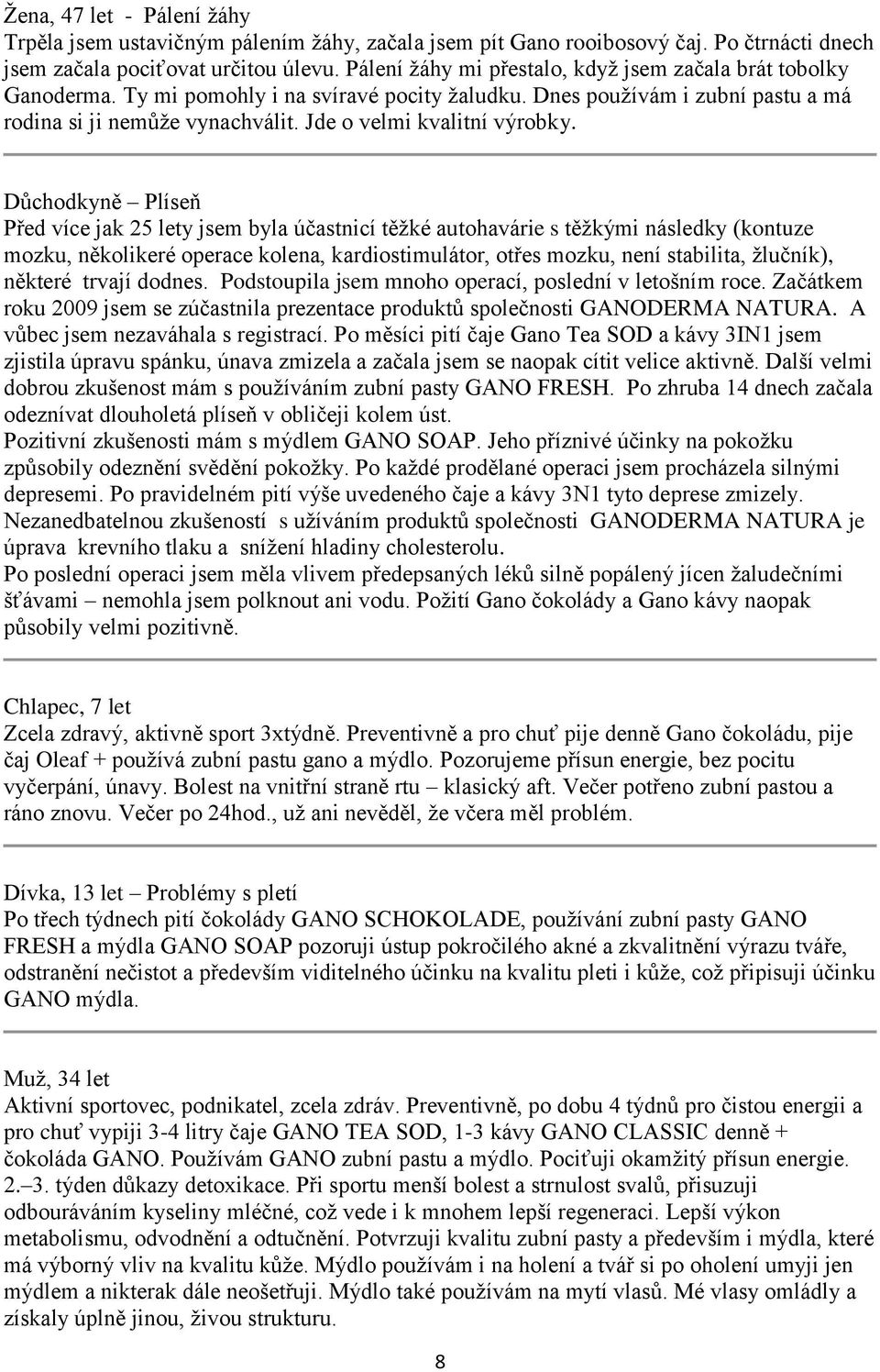 Žena, 47 let - Pálení žáhy
Trpěla jsem ustavičným pálením žáhy, začala jsem pít Gano rooibosový čaj. Po čtrnácti dnech jsem začala pociťovat určitou úlevu. Pálení žáhy mi přestalo, když jsem začala brát tobolky Ganoderma. Ty mi pomohly i na svíravé pocity žaludku. Dnes používám i zubní pastu a má rodina si ji nemůže vynachválit. Jde o velmi kvalitní výrobky.

Důchodkyně – Plíseň
Před více jak 25 lety jsem byla účastnicí těžké autohavárie s těžkými následky (kontuze mozku, několikeré operace kolena, kardiostimulátor, otřes mozku, není stabilita, žlučník), některé trvají dodnes. Podstoupila jsem mnoho operací, poslední v letošním roce. Začátkem roku 2009 jsem se zúčastnila prezentace produktů společnosti GANODERMA NATURA. A vůbec jsem nezaváhala s registrací. Po měsíci pití čaje Gano Tea SOD a kávy 3IN1 jsem zjistila úpravu spánku, únava zmizela a začala jsem se naopak cítit velice aktivně. Další velmi dobrou zkušenost mám s používáním zubní pasty GANO FRESH. Po zhruba 14 dnech začala odeznívat dlouholetá plíseň v obličeji kolem úst.
Pozitivní zkušenosti mám s mýdlem GANO SOAP. Jeho příznivé účinky na pokožku způsobily odeznění svědění pokožky. Po každé prodělané operaci jsem procházela silnými depresemi. Po pravidelném pití výše uvedeného čaje a kávy 3N1 tyto deprese zmizely. Nezanedbatelnou zkušeností s užíváním produktů společnosti GANODERMA NATURA je úprava krevního tlaku a snížení hladiny cholesterolu.
Po poslední operaci jsem měla vlivem předepsaných léků silně popálený jícen žaludečními šťávami – nemohla jsem polknout ani vodu. Požití Gano čokolády a Gano kávy naopak působily velmi pozitivně.

Chlapec, 7 let
Zcela zdravý, aktivně sport 3xtýdně. Preventivně a pro chuť pije denně Gano čokoládu, pije čaj Oleaf + používá zubní pastu gano a mýdlo. Pozorujeme přísun energie, bez pocitu vyčerpání, únavy. Bolest na vnitřní straně rtu – klasický aft. Večer potřeno zubní pastou a ráno znovu. Večer po 24hod., už ani nevěděl, že včera měl problém.

Dívka, 13 let – Problémy s pletí
Po třech týdnech pití čokolády GANO SCHOKOLADE, používání zubní pasty GANO FRESH a mýdla GANO SOAP pozoruji ústup pokročilého akné a zkvalitnění výrazu tváře, odstranění nečistot a především viditelného účinku na kvalitu pleti i kůže, což připisuji účinku GANO mýdla.

Muž, 34 let
Aktivní sportovec, podnikatel, zcela zdráv. Preventivně, po dobu 4 týdnů pro čistou energii a pro chuť vypiji 3-4 litry čaje GANO TEA SOD, 1-3 kávy GANO CLASSIC denně + čokoláda GANO. Používám GANO zubní pastu a mýdlo. Pociťuji okamžitý přísun energie. 2.–3. týden důkazy detoxikace. Při sportu menší bolest a strnulost svalů, přisuzuji odbouráváním kyseliny mléčné, což vede i k mnohem lepší regeneraci. Lepší výkon metabolismu, odvodnění a odtučnění. Potvrzuji kvalitu zubní pasty a především i mýdla, které má výborný vliv na kvalitu kůže. Mýdlo používám i na holení a tvář si po oholení umyji jen mýdlem a nikterak dále neošetřuji. Mýdlo také používám na mytí vlasů. Mé vlasy omládly a získaly úplně jinou, živou strukturu.

8